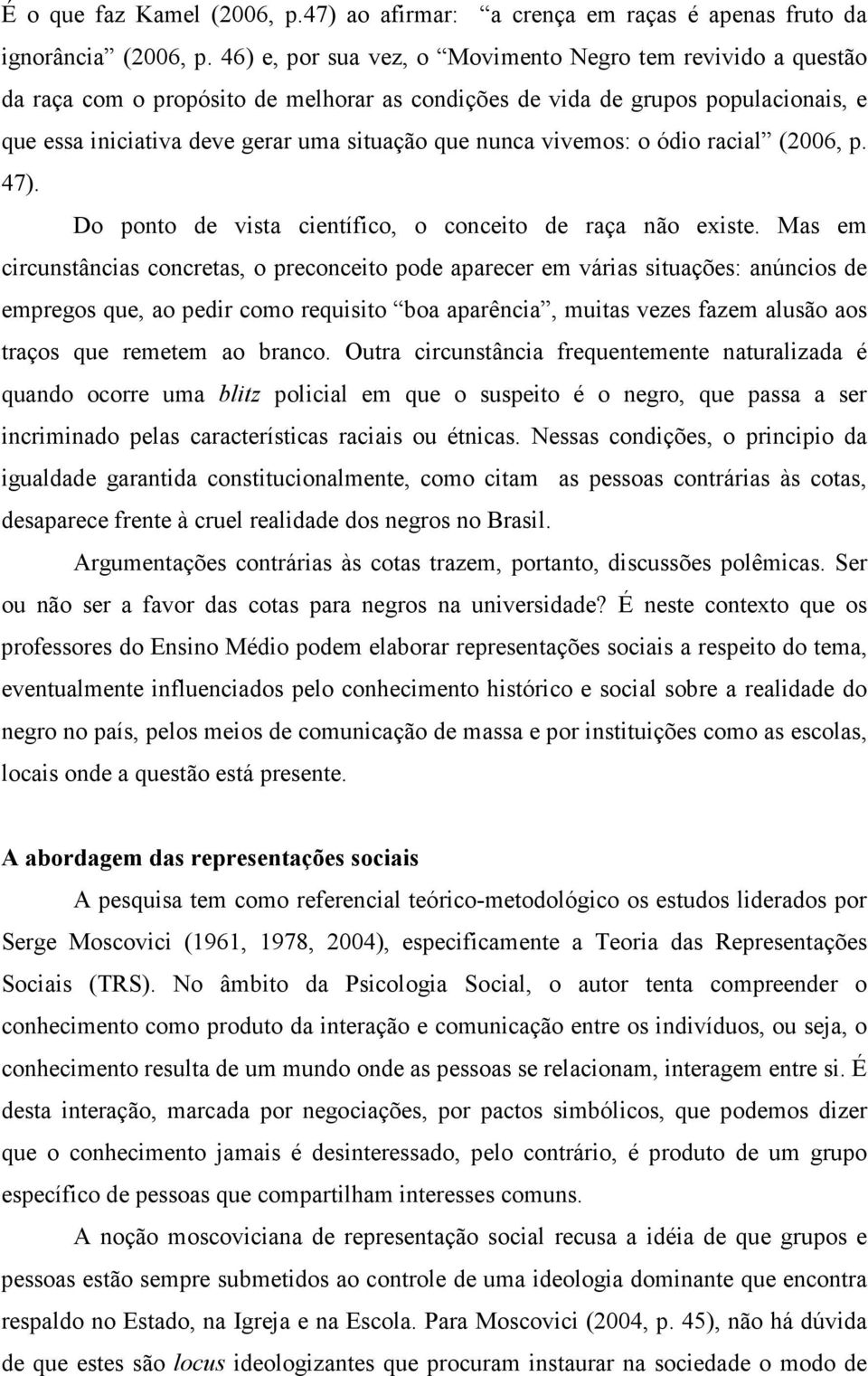 É o que faz Kamel (2006, p.47) ao afirmar: “a crença em raças é apenas fruto da ignorância” (2006, p. 46) e, por sua vez, o “Movimento Negro tem revivido a questão da raça com o propósito de melhorar as condições de vida de grupos populacionais, e que essa iniciativa deve gerar uma situação que nunca vivemos: o ódio racial” (2006, p. 47).

Do ponto de vista científico, o conceito de raça não existe. Mas em circunstâncias concretas, o preconceito pode aparecer em várias situações: anúncios de empregos que, ao pedir como requisito “boa aparência”, muitas vezes fazem alusão aos traços que remetem ao branco. Outra circunstância frequentemente naturalizada é quando ocorre uma blitz policial em que o suspeito é o negro, que passa a ser incriminado pelas características raciais ou étnicas. Nessas condições, o principio da igualdade garantida constitucionalmente, como citam as pessoas contrárias às cotas, desaparece frente à cruel realidade dos negros no Brasil.

Argumentações contrárias às cotas trazem, portanto, discussões polêmicas. Ser ou não ser a favor das cotas para negros na universidade? É neste contexto que os professores do Ensino Médio podem elaborar representações sociais a respeito do tema, eventualmente influenciados pelo conhecimento histórico e social sobre a realidade do negro no país, pelos meios de comunicação de massa e por instituições como as escolas, locais onde a questão está presente.

A abordagem das representações sociais

A pesquisa tem como referencial teórico-metodológico os estudos liderados por Serge Moscovici (1961, 1978, 2004), especificamente a Teoria das Representações Sociais (TRS). No âmbito da Psicologia Social, o autor tenta compreender o conhecimento como produto da interação e comunicação entre os indivíduos, ou seja, o conhecimento resulta de um mundo onde as pessoas se relacionam, interagem entre si. É desta interação, marcada por negociações, por pactos simbólicos, que podemos dizer que o conhecimento jamais é desinteressado, pelo contrário, é produto de um grupo específico de pessoas que compartilham interesses comuns.

A noção moscoviciana de representação social recusa a idéia de que grupos e pessoas estão sempre submetidos ao controle de uma ideologia dominante que encontra respaldo no Estado, na Igreja e na Escola. Para Moscovici (2004, p. 45), não há dúvida de que estes são locus ideologizantes que procuram instaurar na sociedade o modo de